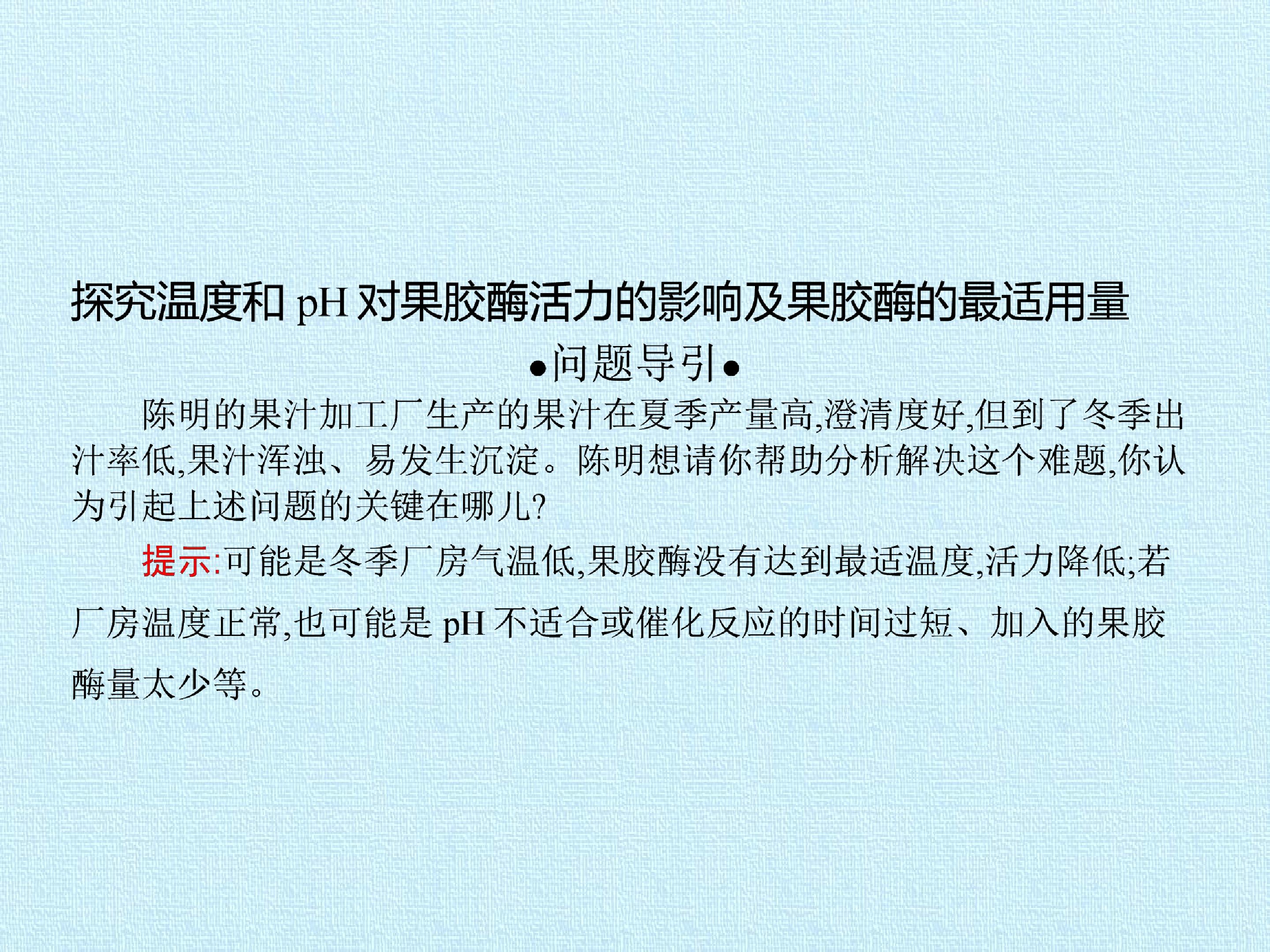 探究温度和pH对果胶酶活力的影响及果胶酶的最适用量

•问题导引•

陈明的果汁加工厂生产的果汁在夏季产量高,澄清度好,但到了冬季出汁率低,果汁浑浊、易发生沉淀。陈明想请你帮助分析解决这个难题,你认为引起上述问题的关键在哪儿?

提示:可能是冬季厂房气温低,果胶酶没有达到最适温度,活力降低;若厂房温度正常,也可能是pH不适合或催化反应的时间过短、加入的果胶酶量太少等。